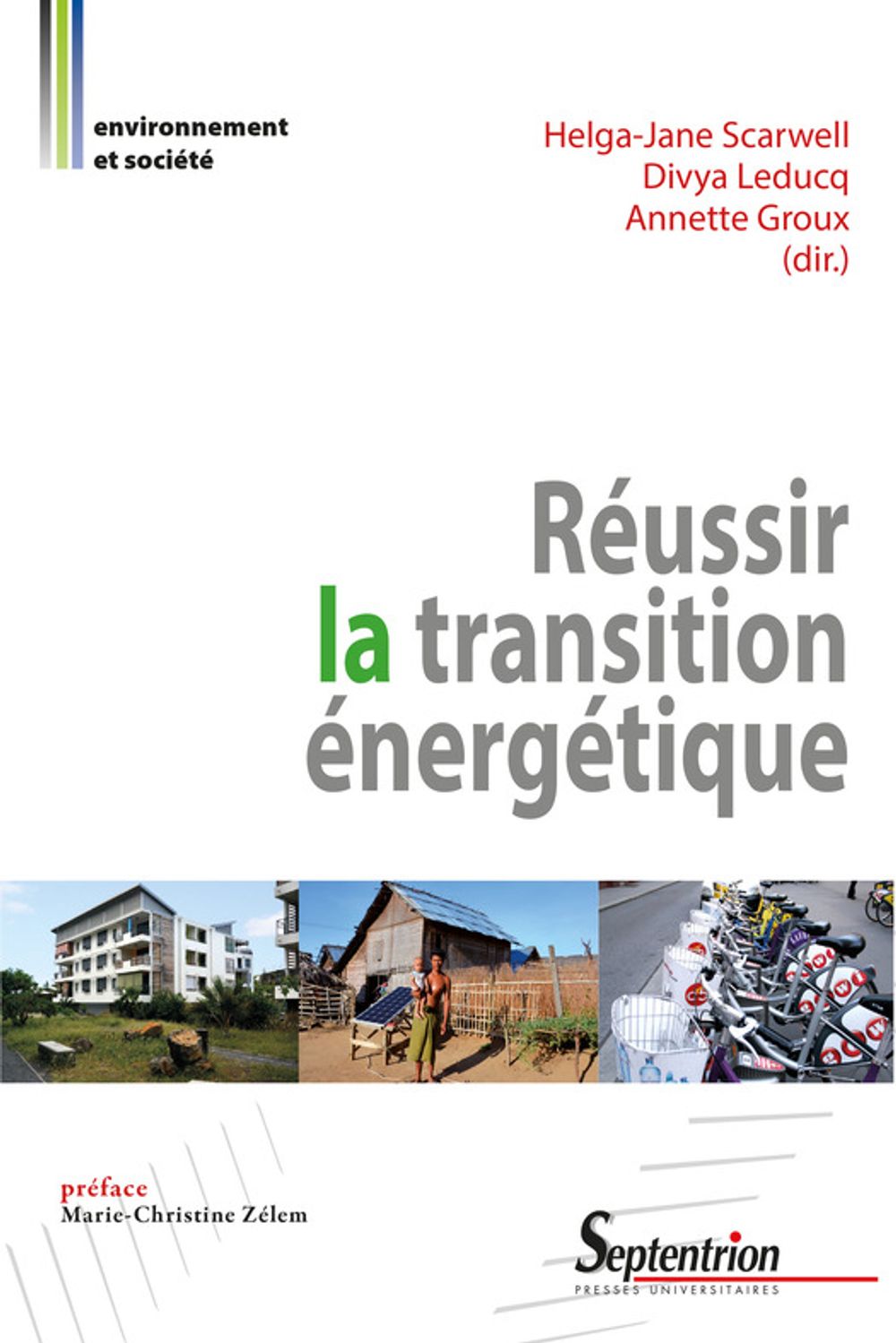 environnement
et société

Helga-Jane Scarwell
Divya Leducq
Annette Groux
(dir.)

Réussir
la transition
énergétique

préface
Marie-Christine Zélem

Septentrion
PRESSES UNIVERSITAIRES